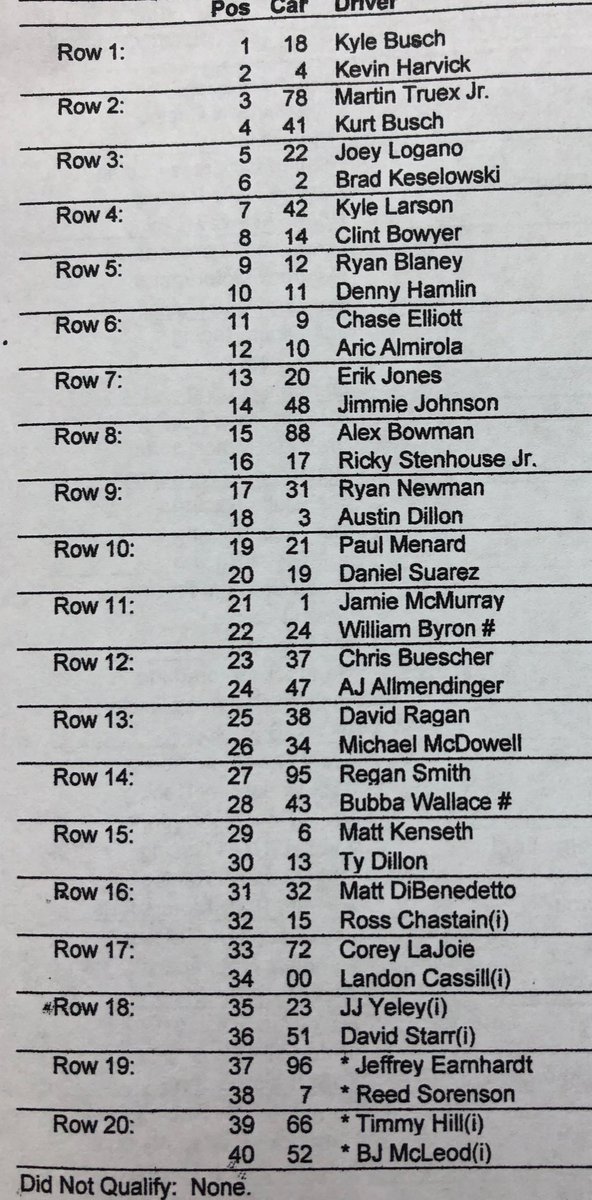 |  | Pos | Car | Driver |
|---|---|---|---|
| Row 1: | 1 | 18 | Kyle Busch |
|  | 2 | 4 | Kevin Harvick |
| Row 2: | 3 | 78 | Martin Truex Jr. |
|  | 4 | 41 | Kurt Busch |
| Row 3: | 5 | 22 | Joey Logano |
|  | 6 | 2 | Brad Keselowski |
| Row 4: | 7 | 42 | Kyle Larson |
|  | 8 | 14 | Clint Bowyer |
| Row 5: | 9 | 12 | Ryan Blaney |
|  | 10 | 11 | Denny Hamlin |
| Row 6: | 11 | 9 | Chase Elliott |
|  | 12 | 10 | Aric Almirola |
| Row 7: | 13 | 20 | Erik Jones |
|  | 14 | 48 | Jimmie Johnson |
| Row 8: | 15 | 88 | Alex Bowman |
|  | 16 | 17 | Ricky Stenhouse Jr. |
| Row 9: | 17 | 31 | Ryan Newman |
|  | 18 | 3 | Austin Dillon |
| Row 10: | 19 | 21 | Paul Menard |
|  | 20 | 19 | Daniel Suarez |
| Row 11: | 21 | 1 | Jamie McMurray |
|  | 22 | 24 | William Byron # |
| Row 12: | 23 | 37 | Chris Buescher |
|  | 24 | 47 | AJ Allmendinger |
| Row 13: | 25 | 38 | David Ragan |
|  | 26 | 34 | Michael McDowell |
| Row 14: | 27 | 95 | Regan Smith |
|  | 28 | 43 | Bubba Wallace # |
| Row 15: | 29 | 6 | Matt Kenseth |
|  | 30 | 13 | Ty Dillon |
| Row 16: | 31 | 32 | Matt DiBenedetto |
|  | 32 | 15 | Ross Chastain(i) |
| Row 17: | 33 | 72 | Corey LaJoie |
|  | 34 | 00 | Landon Cassill(i) |
| Row 18: | 35 | 23 | JJ Yeley(i) |
|  | 36 | 51 | David Starr(i) |
| Row 19: | 37 | 96 | * Jeffrey Earnhardt |
|  | 38 | 7 | * Reed Sorenson |
| Row 20: | 39 | 66 | * Timmy Hill(i) |
|  | 40 | 52 | * BJ McLeod(i) |

Did Not Qualify: None.